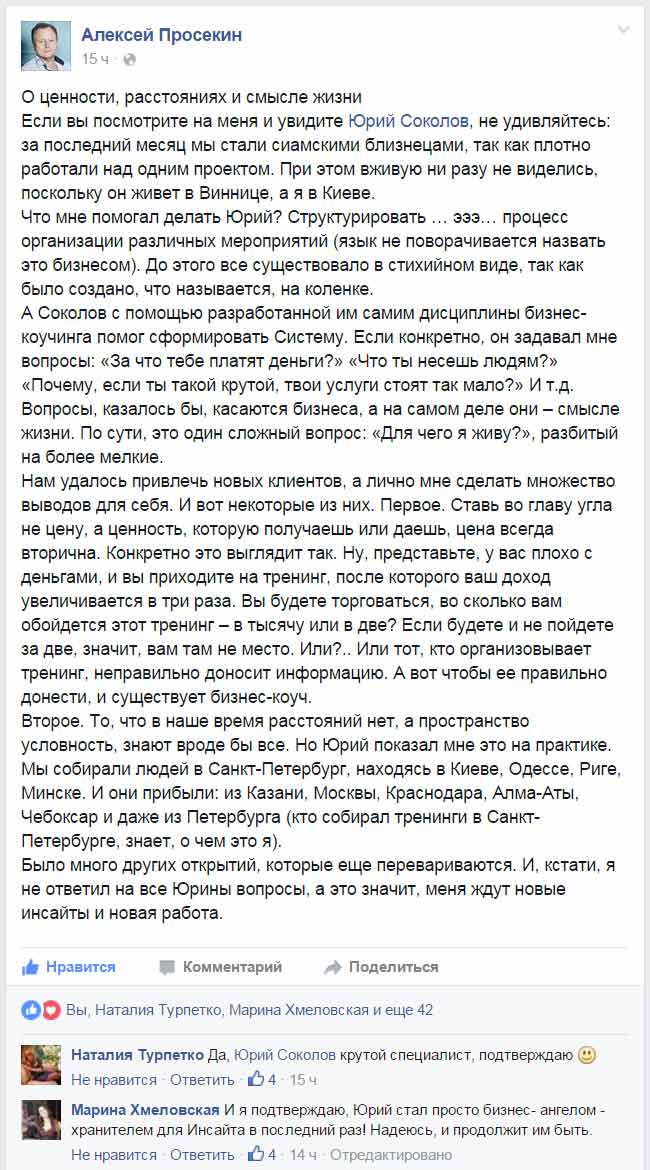 Алексей Просекин
15 ч ·

О ценности, расстояниях и смысле жизни
Если вы посмотрите на меня и увидите Юрий Соколов, не удивляйтесь: за последний месяц мы стали сиамскими близнецами, так как плотно работали над одним проектом. При этом вживую ни разу не виделись, поскольку он живет в Виннице, а я в Киеве.
Что мне помогал делать Юрий? Структурировать … эээ… процесс организации различных мероприятий (язык не поворачивается назвать это бизнесом). До этого все существовало в стихийном виде, так как было создано, что называется, на коленке.
А Соколов с помощью разработанной им самим дисциплины бизнес-коучинга помог сформировать Систему. Если конкретно, он задавал мне вопросы: «За что тебе платят деньги?» «Что ты несешь людям?» «Почему, если ты такой крутой, твои услуги стоят так мало?» И т.д. Вопросы, казалось бы, касаются бизнеса, а на самом деле они – смысле жизни. По сути, это один сложный вопрос: «Для чего я живу?», разбитый на более мелкие.
Нам удалось привлечь новых клиентов, а лично мне сделать множество выводов для себя. И вот некоторые из них. Первое. Ставь во главу угла не цену, а ценность, которую получаешь или даешь, цена всегда вторична. Конкретно это выглядит так. Ну, представьте, у вас плохо с деньгами, и вы приходите на тренинг, после которого ваш доход увеличивается в три раза. Вы будете торговаться, во сколько вам обойдется этот тренинг – в тысячу или в две? Если будете и не пойдете за две, значит, вам там не место. Или?.. Или тот, кто организовывает тренинг, неправильно доносит информацию. А вот чтобы ее правильно донести, и существует бизнес-коуч.
Второе. То, что в наше время расстояний нет, а пространство условность, знают вроде бы все. Но Юрий показал мне это на практике. Мы собирали людей в Санкт-Петербург, находясь в Киеве, Одессе, Риге, Минске. И они прибыли: из Казани, Москвы, Краснодара, Алма-Аты, Чебоксар и даже из Петербурга (кто собирал тренинги в Санкт-Петербурге, знает, о чем это я).
Было много других открытий, которые еще перевариваются. И, кстати, я не ответил на все Юрины вопросы, а это значит, меня ждут новые инсайты и новая работа.

Нравится Комментарий Поделиться

Вы, Наталия Турпетко, Марина Хмеловская и еще 42

Наталия Турпетко Да, Юрий Соколов крутой специалист, подтверждаю
Не нравится · Ответить · 4 · 15 ч

Марина Хмеловская И я подтверждаю, Юрий стал просто бизнес- ангелом - хранителем для Инсайта в последний раз! Надеюсь, и продолжит им быть.
Не нравится · Ответить · 4 · 14 ч · Отредактировано